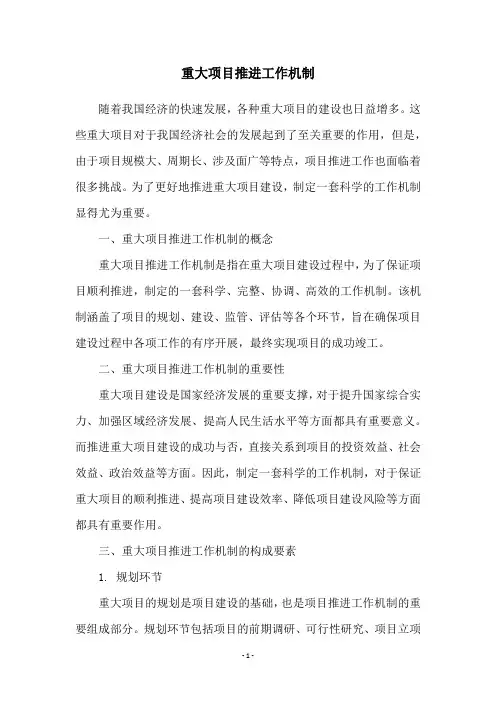 重大项目推进工作机制

随着我国经济的快速发展，各种重大项目的建设也日益增多。这些重大项目对于我国经济社会的发展起到了至关重要的作用，但是，由于项目规模大、周期长、涉及面广等特点，项目推进工作也面临着很多挑战。为了更好地推进重大项目建设，制定一套科学的工作机制显得尤为重要。

一、重大项目推进工作机制的概念

重大项目推进工作机制是指在重大项目建设过程中，为了保证项目顺利推进，制定的一套科学、完整、协调、高效的工作机制。该机制涵盖了项目的规划、建设、监管、评估等各个环节，旨在确保项目建设过程中各项工作的有序开展，最终实现项目的成功竣工。

二、重大项目推进工作机制的重要性

重大项目建设是国家经济发展的重要支撑，对于提升国家综合实力、加强区域经济发展、提高人民生活水平等方面都具有重要意义。而推进重大项目建设的成功与否，直接关系到项目的投资效益、社会效益、政治效益等方面。因此，制定一套科学的工作机制，对于保证重大项目的顺利推进、提高项目建设效率、降低项目建设风险等方面都具有重要作用。

三、重大项目推进工作机制的构成要素

1. 规划环节

重大项目的规划是项目建设的基础，也是项目推进工作机制的重要组成部分。规划环节包括项目的前期调研、可行性研究、项目立项

- 1 -